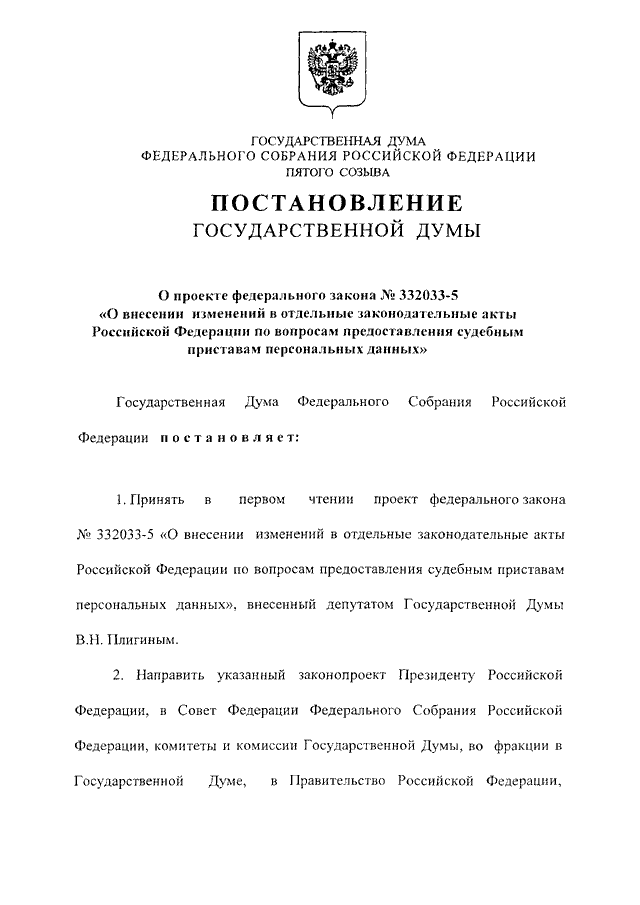 ГОСУДАРСТВЕННАЯ ДУМА
ФЕДЕРАЛЬНОГО СОБРАНИЯ РОССИЙСКОЙ ФЕДЕРАЦИИ
ПЯТОГО СОЗЫВА

ПОСТАНОВЛЕНИЕ
ГОСУДАРСТВЕННОЙ ДУМЫ

О проекте федерального закона № 332033-5
«О внесении изменений в отдельные законодательные акты Российской Федерации по вопросам предоставления судебным приставам персональных данных»

Государственная Дума Федерального Собрания Российской Федерации постановляет:

1. Принять в первом чтении проект федерального закона № 332033-5 «О внесении изменений в отдельные законодательные акты Российской Федерации по вопросам предоставления судебным приставам персональных данных», внесенный депутатом Государственной Думы В.Н. Плигиным.

2. Направить указанный законопроект Президенту Российской Федерации, в Совет Федерации Федерального Собрания Российской Федерации, комитеты и комиссии Государственной Думы, во фракции в Государственной Думе, в Правительство Российской Федерации,